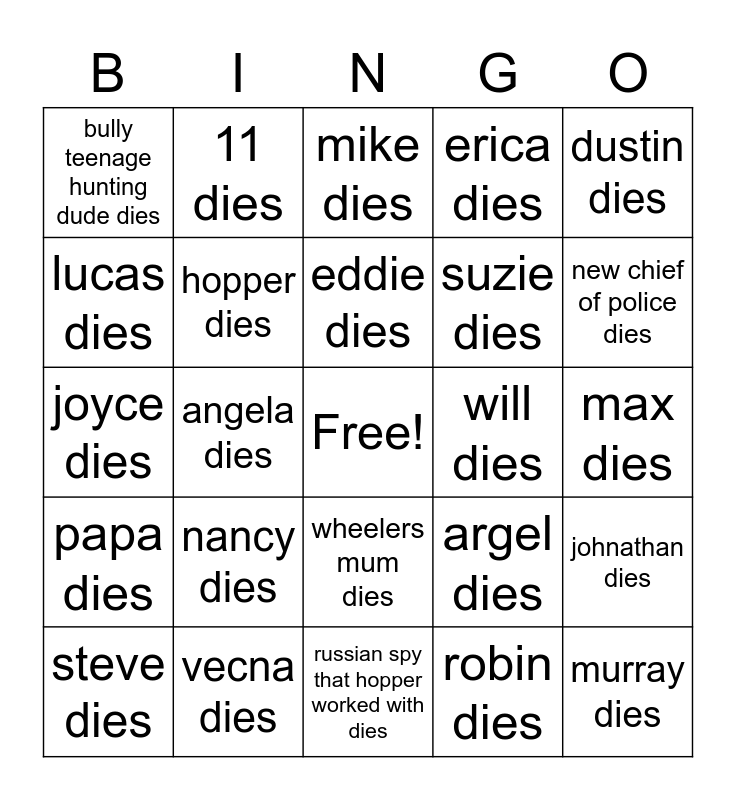 | B | I | N | G | O |
|---|---|---|---|---|
| bully teenage hunting dude dies | 11 dies | mike dies | erica dies | dustin dies |
| lucas dies | hopper dies | eddie dies | suzie dies | new chief of police dies |
| joyce dies | angela dies | Free! | will dies | max dies |
| papa dies | nancy dies | wheelers mum dies | argel dies | johnathan dies |
| steve dies | vecna dies | russian spy that hopper worked with dies | robin dies | murray dies |